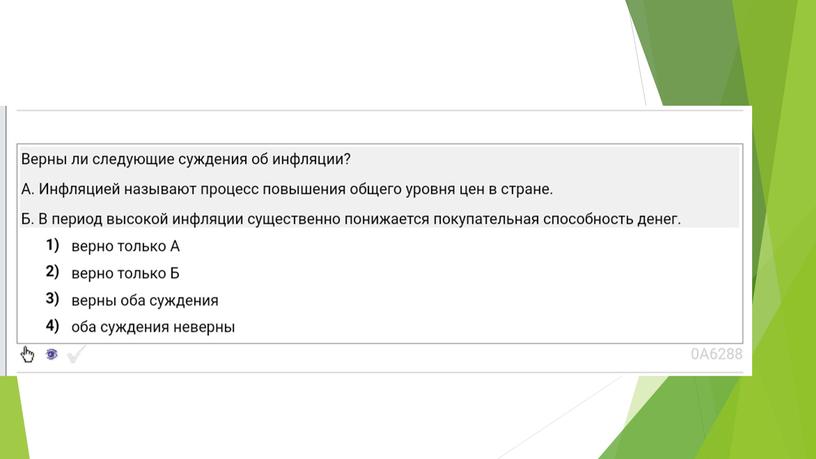 Верны ли следующие суждения об инфляции?

А. Инфляцией называют процесс повышения общего уровня цен в стране.

Б. В период высокой инфляции существенно понижается покупательная способность денег.

1) верно только А

2) верно только Б

3) верны оба суждения

4) оба суждения неверны

0A6288